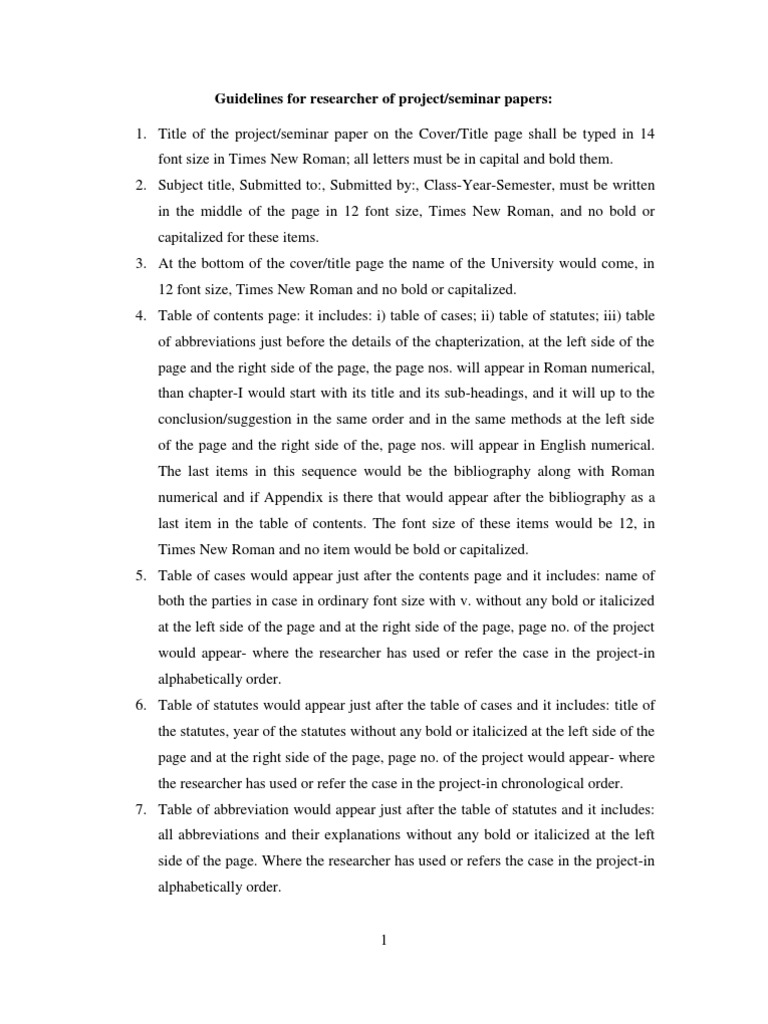 Guidelines for researcher of project/seminar papers:

1. Title of the project/seminar paper on the Cover/Title page shall be typed in 14 font size in Times New Roman; all letters must be in capital and bold them.

2. Subject title, Submitted to:, Submitted by:, Class-Year-Semester, must be written in the middle of the page in 12 font size, Times New Roman, and no bold or capitalized for these items.

3. At the bottom of the cover/title page the name of the University would come, in 12 font size, Times New Roman and no bold or capitalized.

4. Table of contents page: it includes: i) table of cases; ii) table of statutes; iii) table of abbreviations just before the details of the chapterization, at the left side of the page and the right side of the page, the page nos. will appear in Roman numerical, than chapter-I would start with its title and its sub-headings, and it will up to the conclusion/suggestion in the same order and in the same methods at the left side of the page and the right side of the, page nos. will appear in English numerical. The last items in this sequence would be the bibliography along with Roman numerical and if Appendix is there that would appear after the bibliography as a last item in the table of contents. The font size of these items would be 12, in Times New Roman and no item would be bold or capitalized.

5. Table of cases would appear just after the contents page and it includes: name of both the parties in case in ordinary font size with v. without any bold or italicized at the left side of the page and at the right side of the page, page no. of the project would appear- where the researcher has used or refer the case in the project-in alphabetically order.

6. Table of statutes would appear just after the table of cases and it includes: title of the statutes, year of the statutes without any bold or italicized at the left side of the page and at the right side of the page, page no. of the project would appear- where the researcher has used or refer the case in the project-in chronological order.

7. Table of abbreviation would appear just after the table of statutes and it includes: all abbreviations and their explanations without any bold or italicized at the left side of the page. Where the researcher has used or refers the case in the project-in alphabetically order.

1